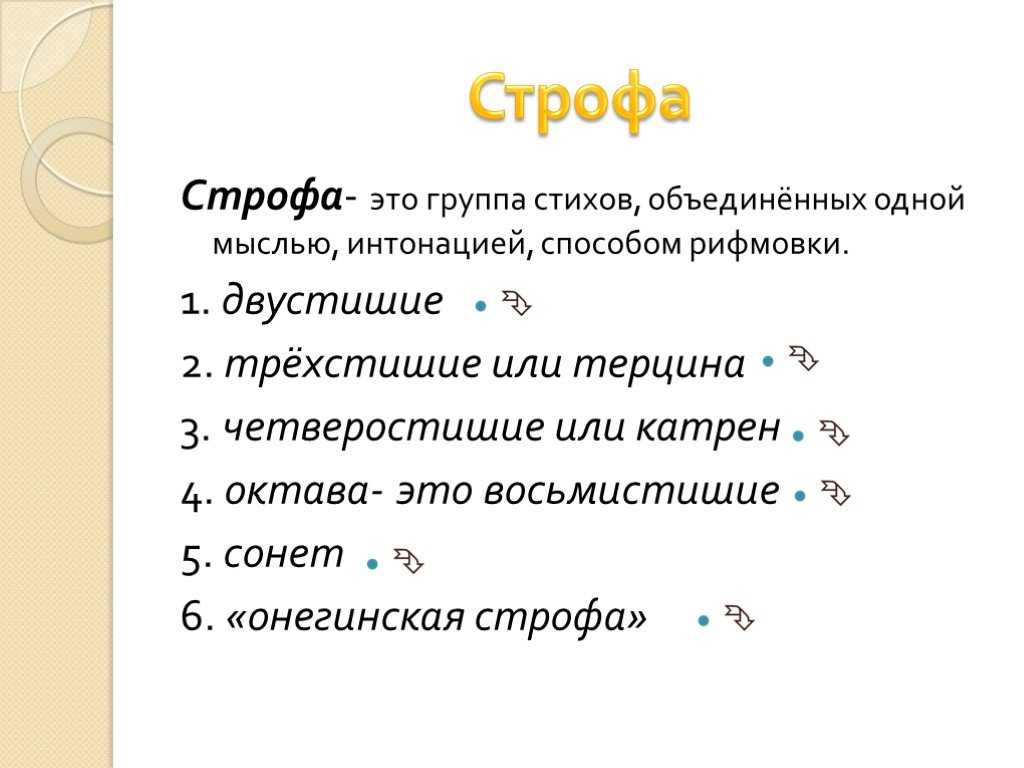 Строфа

Строфа- это группа стихов, объединённых одной мыслью, интонацией, способом рифмовки.

1. двустишие

2. трёхстишие или терцина

3. четверостишие или катрен

4. октава- это восьмистишие

5. сонет

6. «онегинская строфа»